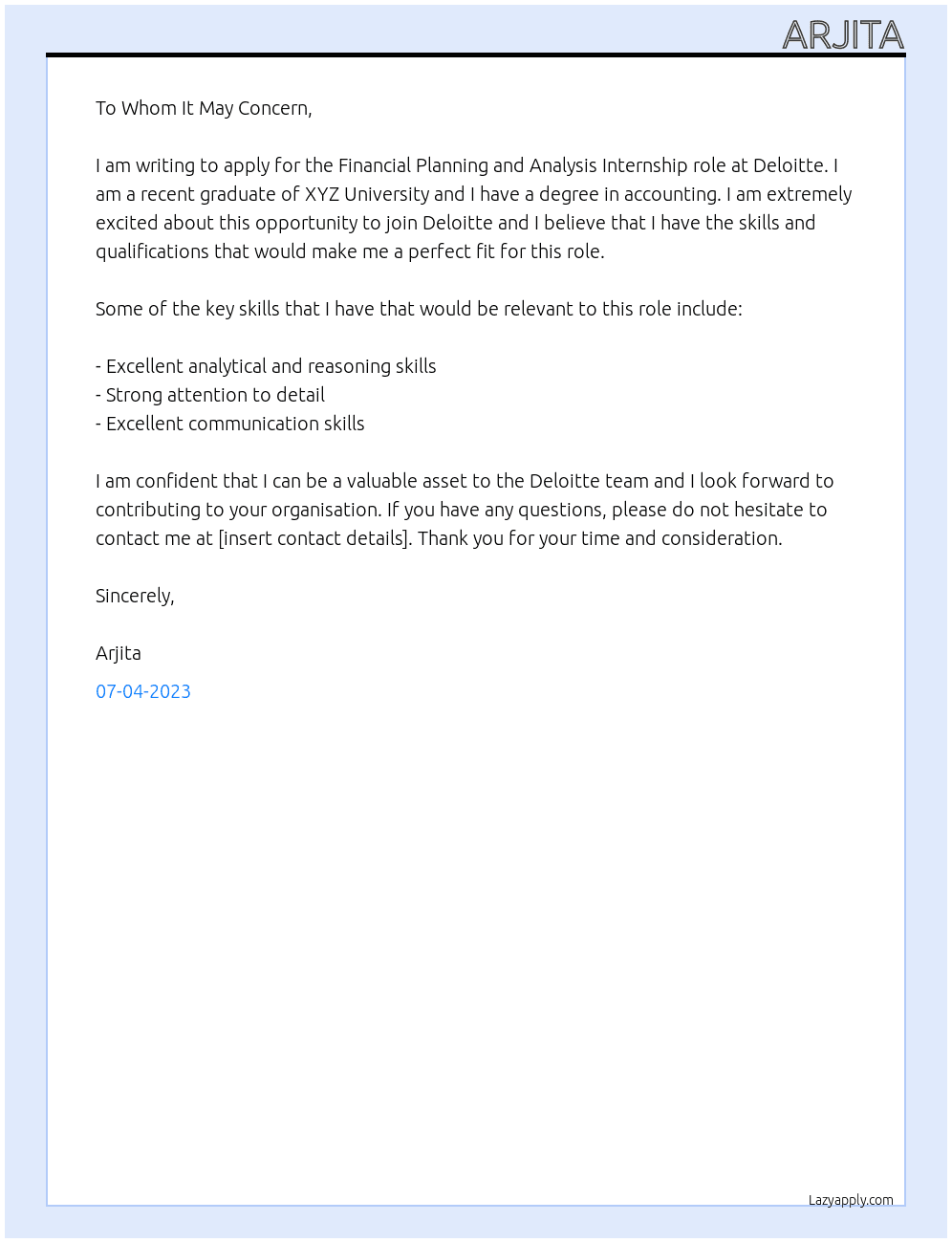 ARJITA

To Whom It May Concern,

I am writing to apply for the Financial Planning and Analysis Internship role at Deloitte. I am a recent graduate of XYZ University and I have a degree in accounting. I am extremely excited about this opportunity to join Deloitte and I believe that I have the skills and qualifications that would make me a perfect fit for this role.

Some of the key skills that I have that would be relevant to this role include:

- Excellent analytical and reasoning skills
- Strong attention to detail
- Excellent communication skills

I am confident that I can be a valuable asset to the Deloitte team and I look forward to contributing to your organisation. If you have any questions, please do not hesitate to contact me at [insert contact details]. Thank you for your time and consideration.

Sincerely,

Arjita

07-04-2023

Lazyapply.com